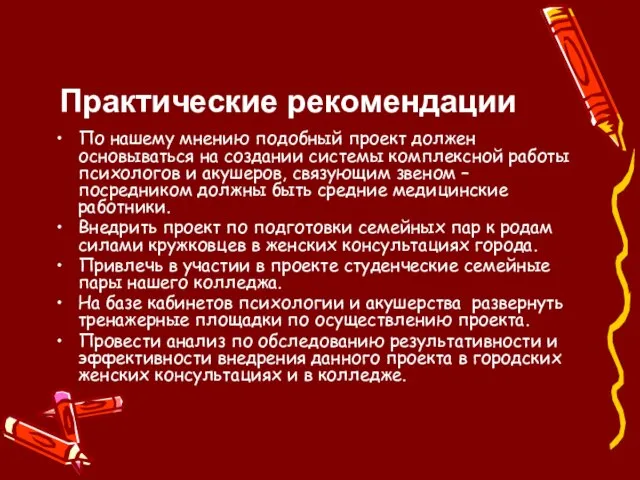 Практические рекомендации

• По нашему мнению подобный проект должен основываться на создании системы комплексной работы психологов и акушеров, связующим звеном – посредником должны быть средние медицинские работники.
• Внедрить проект по подготовки семейных пар к родам силами кружковцев в женских консультациях города.
• Привлечь в участии в проекте студенческие семейные пары нашего колледжа.
• На базе кабинетов психологии и акушерства развернуть тренажерные площадки по осуществлению проекта.
• Провести анализ по обследованию результативности и эффективности внедрения данного проекта в городских женских консультациях и в колледже.